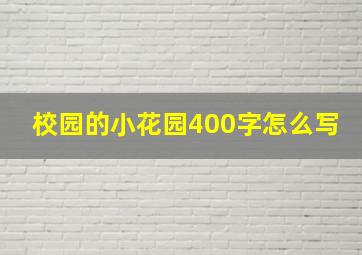 校园的小花园400字怎么写